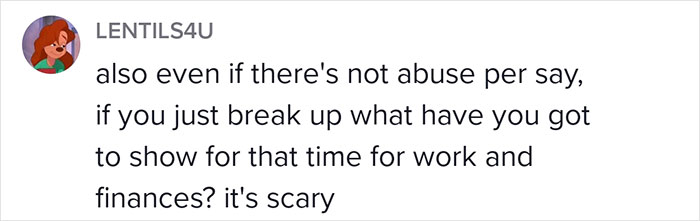 LENTILS4U

also even if there's not abuse per say, if you just break up what have you got to show for that time for work and finances? it's scary